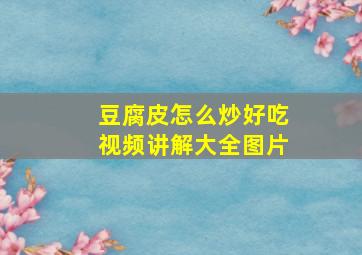 豆腐皮怎么炒好吃
视频讲解大全图片